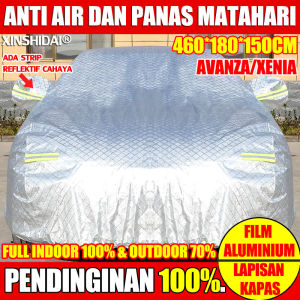 ANTI AIR DAN PANAS MATAHARI

XINSHIDAI®

460*180*150CM

AVANZA/XENIA

ADA STRIP REFLEKTIF CAHAYA

FULL INDOOR 100% & OUTDOOR 70%

PENDINGINAN 100%.

FILM ALUMINIUM LAPISAN KAPAS